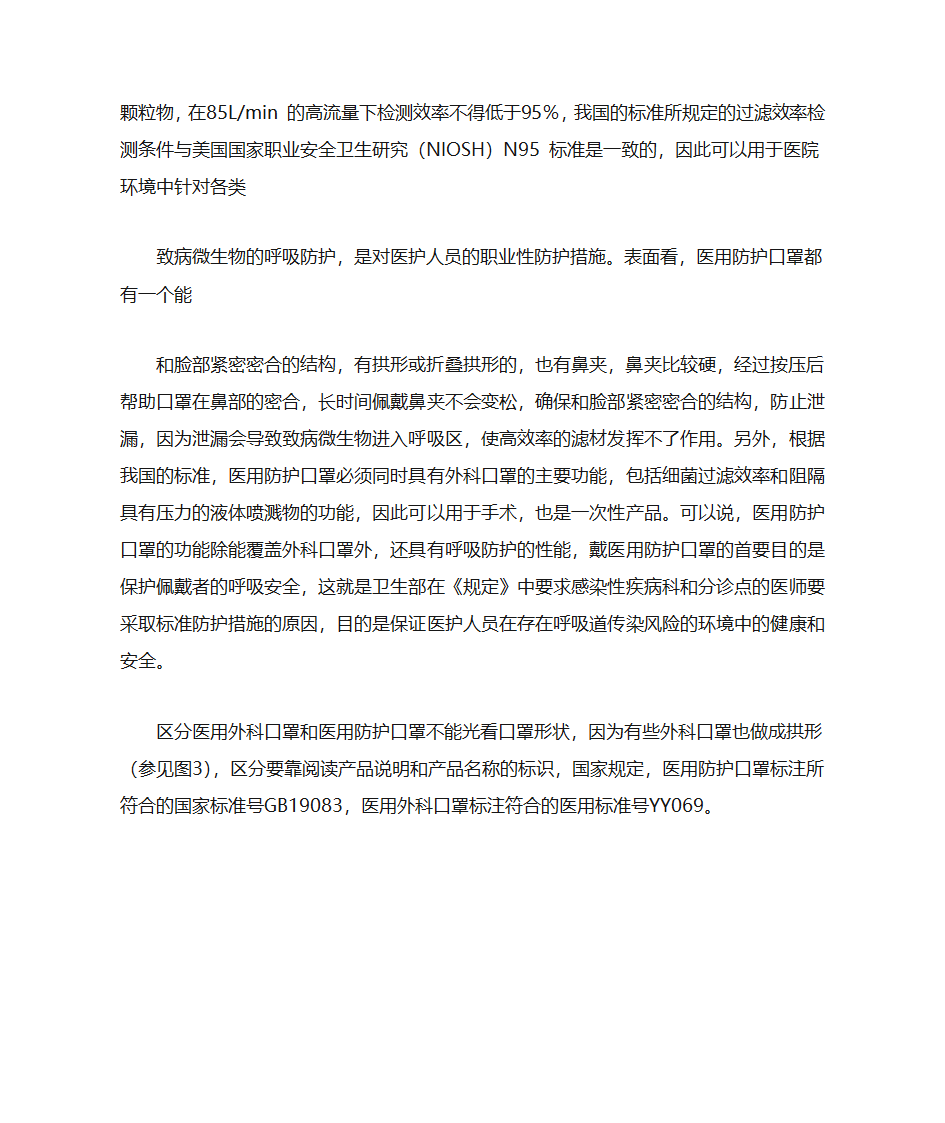 颗粒物，在85L/min 的高流量下检测效率不得低于95%，我国的标准所规定的过滤效率检测条件与美国国家职业安全卫生研究（NIOSH）N95 标准是一致的，因此可以用于医院环境中针对各类

致病微生物的呼吸防护，是对医护人员的职业性防护措施。表面看，医用防护口罩都有一个能

和脸部紧密密合的结构，有拱形或折叠拱形的，也有鼻夹，鼻夹比较硬，经过按压后帮助口罩在鼻部的密合，长时间佩戴鼻夹不会变松，确保和脸部紧密密合的结构，防止泄漏，因为泄漏会导致致病微生物进入呼吸区，使高效率的滤材发挥不了作用。另外，根据我国的标准，医用防护口罩必须同时具有外科口罩的主要功能，包括细菌过滤效率和阻隔具有压力的液体喷溅物的功能，因此可以用于手术，也是一次性产品。可以说，医用防护口罩的功能除能覆盖外科口罩外，还具有呼吸防护的性能，戴医用防护口罩的首要目的是保护佩戴者的呼吸安全，这就是卫生部在《规定》中要求感染性疾病科和分诊点的医师要采取标准防护措施的原因，目的是保证医护人员在存在呼吸道传染风险的环境中的健康和安全。

区分医用外科口罩和医用防护口罩不能光看口罩形状，因为有些外科口罩也做成拱形（参见图3），区分要靠阅读产品说明和产品名称的标识，国家规定，医用防护口罩标注所符合的国家标准号GB19083，医用外科口罩标注符合的医用标准号YY069。